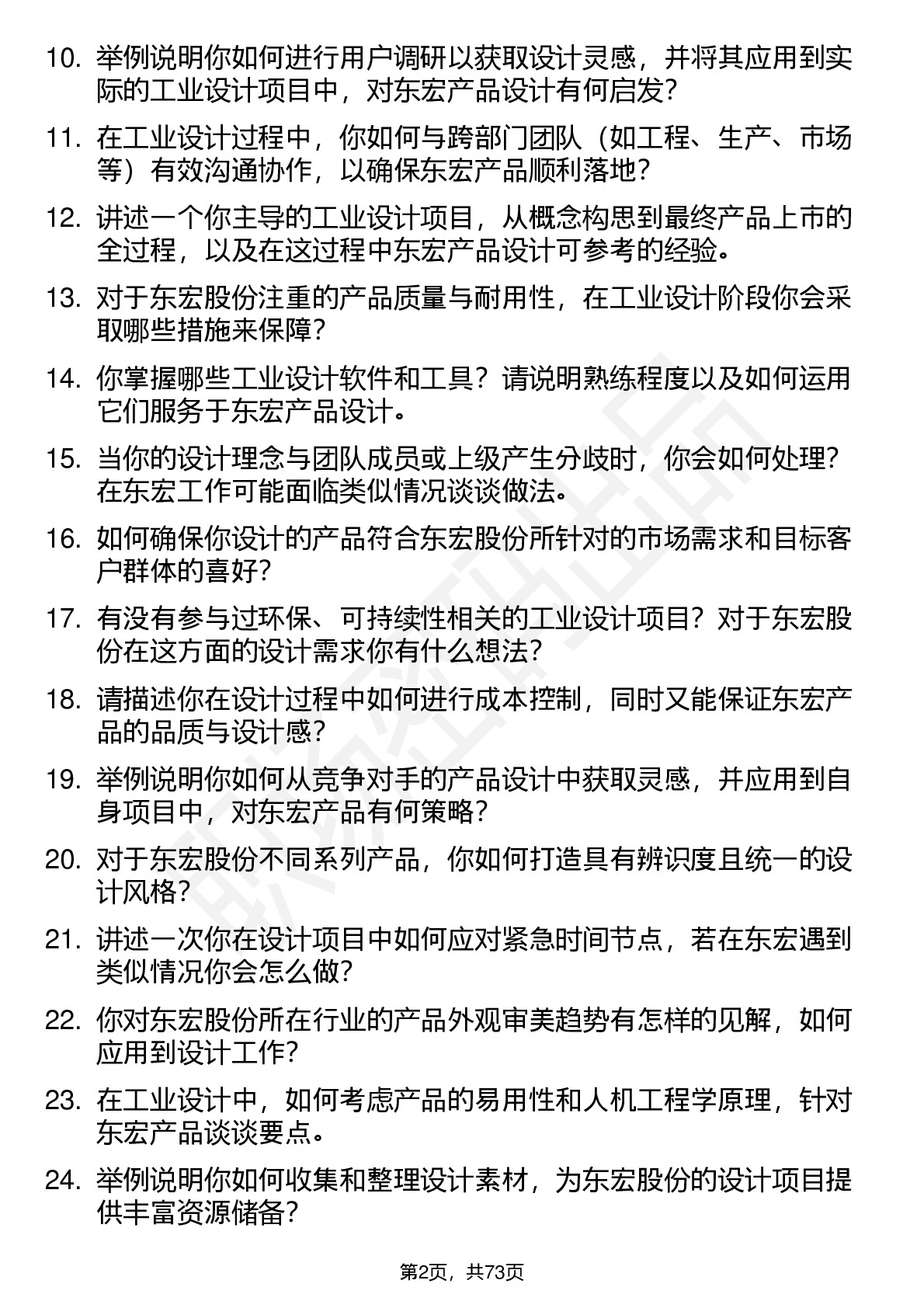 10. 举例说明你如何进行用户调研以获取设计灵感，并将其应用到实际的工业设计项目中，对东宏产品设计有何启发？

11. 在工业设计过程中，你如何与跨部门团队（如工程、生产、市场等）有效沟通协作，以确保东宏产品顺利落地？

12. 讲述一个你主导的工业设计项目，从概念构思到最终产品上市的全过程，以及在这过程中东宏产品设计可参考的经验。

13. 对于东宏股份注重的产品质量与耐用性，在工业设计阶段你会采取哪些措施来保障？

14. 你掌握哪些工业设计软件和工具？请说明熟练程度以及如何运用它们服务于东宏产品设计。

15. 当你的设计理念与团队成员或上级产生分歧时，你会如何处理？在东宏工作可能面临类似情况谈谈做法。

16. 如何确保你设计的产品符合东宏股份所针对的市场需求和目标客户群体的喜好？

17. 有没有参与过环保、可持续性相关的工业设计项目？对于东宏股份在这方面的设计需求你有什么想法？

18. 请描述你在设计过程中如何进行成本控制，同时又能保证东宏产品的品质与设计感？

19. 举例说明你如何从竞争对手的产品设计中获取灵感，并应用到自身项目中，对东宏产品有何策略？

20. 对于东宏股份不同系列产品，你如何打造具有辨识度且统一的设计风格？

21. 讲述一次你在设计项目中如何应对紧急时间节点，若在东宏遇到类似情况你会怎么做？

22. 你对东宏股份所在行业的产品外观审美趋势有怎样的见解，如何应用到设计工作？

23. 在工业设计中，如何考虑产品的易用性和人机工程学原理，针对东宏产品谈谈要点。

24. 举例说明你如何收集和整理设计素材，为东宏股份的设计项目提供丰富资源储备？

第2页，共73页